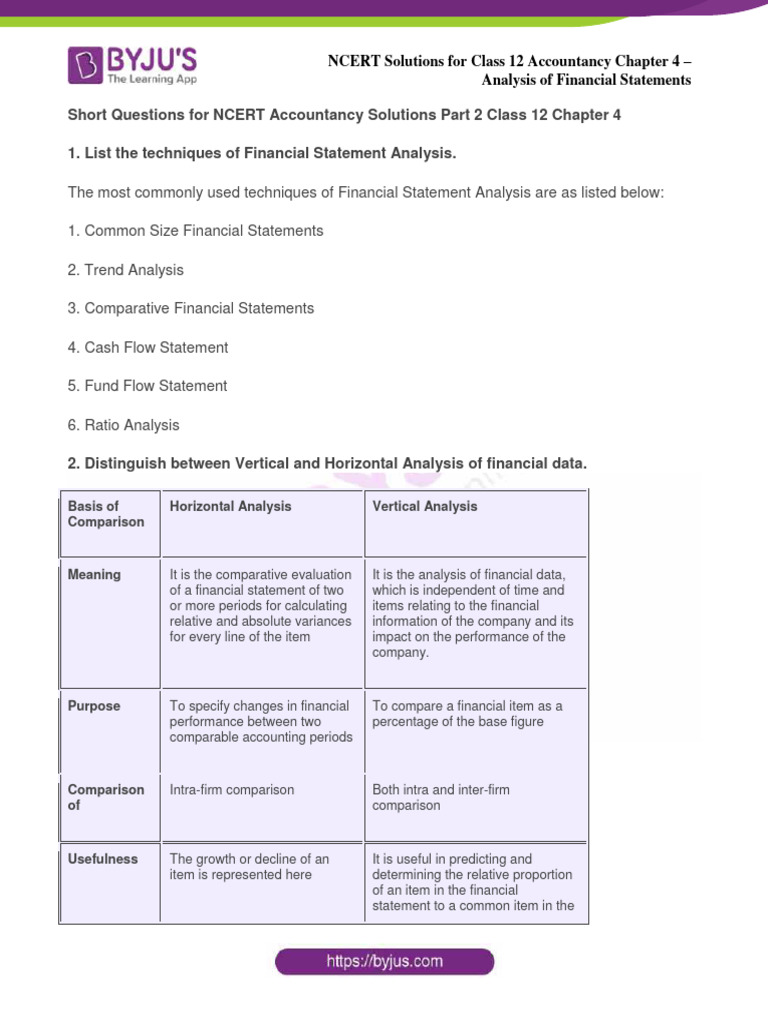 BYJU'S
The Learning App

NCERT Solutions for Class 12 Accountancy Chapter 4 – Analysis of Financial Statements

Short Questions for NCERT Accountancy Solutions Part 2 Class 12 Chapter 4

1. List the techniques of Financial Statement Analysis.

The most commonly used techniques of Financial Statement Analysis are as listed below:

1. Common Size Financial Statements

2. Trend Analysis

3. Comparative Financial Statements

4. Cash Flow Statement

5. Fund Flow Statement

6. Ratio Analysis

2. Distinguish between Vertical and Horizontal Analysis of financial data.

| Basis of Comparison | Horizontal Analysis | Vertical Analysis |
|---|---|---|
| Meaning | It is the comparative evaluation of a financial statement of two or more periods for calculating relative and absolute variances for every line of the item | It is the analysis of financial data, which is independent of time and items relating to the financial information of the company and its impact on the performance of the company. |
| Purpose | To specify changes in financial performance between two comparable accounting periods | To compare a financial item as a percentage of the base figure |
| Comparison of | Intra-firm comparison | Both intra and inter-firm comparison |
| Usefulness | The growth or decline of an item is represented here | It is useful in predicting and determining the relative proportion of an item in the financial statement to a common item in the |

https://byjus.com